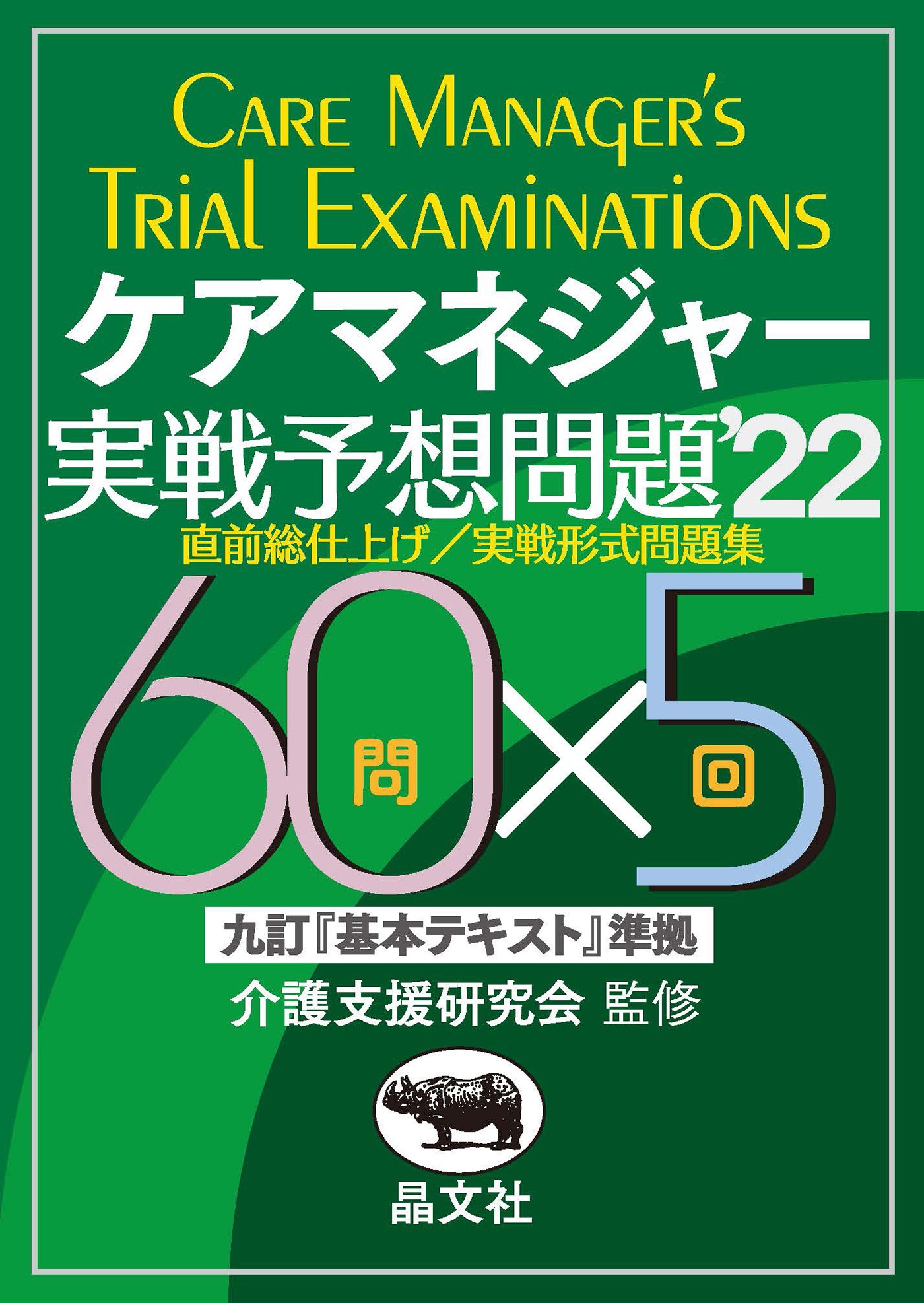 CARE MANAGER'S TRIAL EXAMINATIONS

ケアマネジャー
実戦予想問題'22
直前総仕上げ／実戦形式問題集

60問×5回

九訂『基本テキスト』準拠
介護支援研究会 監修

晶文社